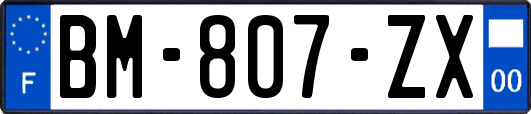 F
BM-807-ZX
00